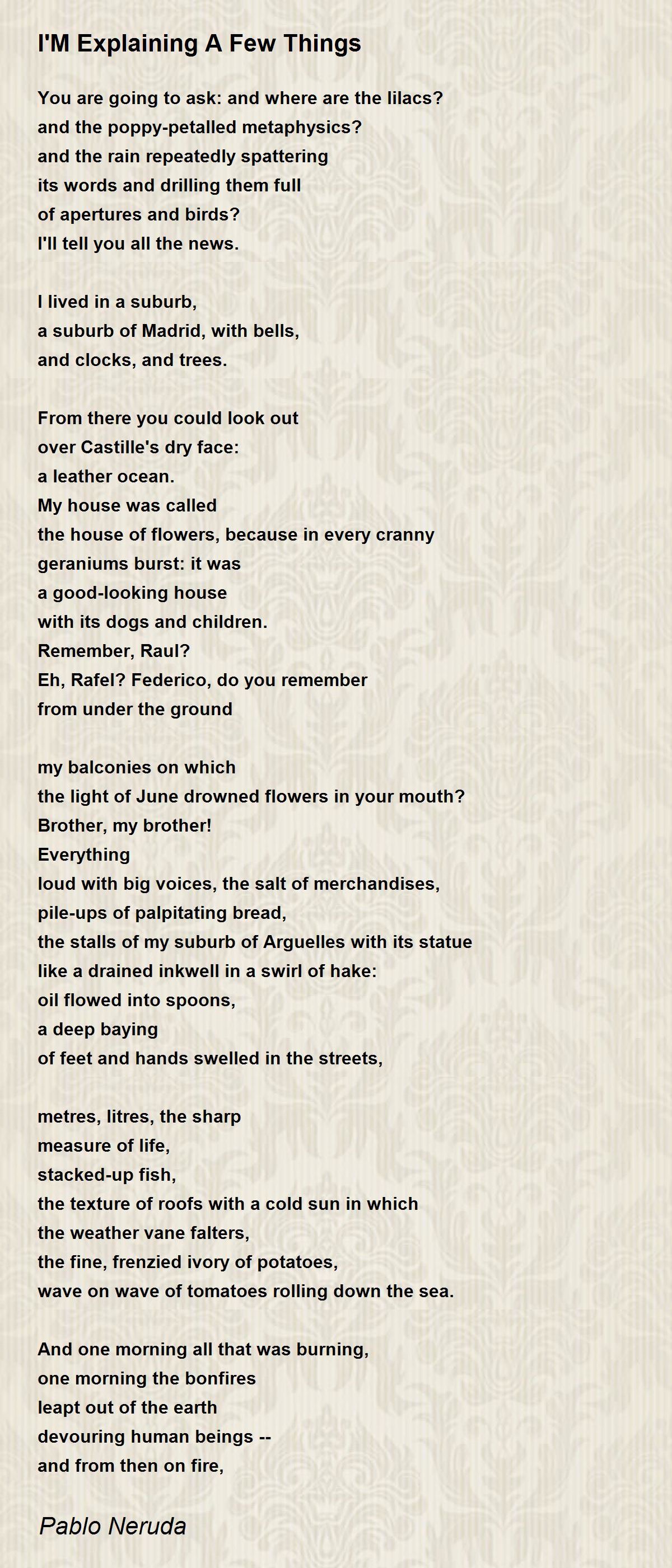 I'M Explaining A Few Things

You are going to ask: and where are the lilacs?
and the poppy-petalled metaphysics?
and the rain repeatedly spattering
its words and drilling them full
of apertures and birds?
I'll tell you all the news.

I lived in a suburb,
a suburb of Madrid, with bells,
and clocks, and trees.

From there you could look out
over Castille's dry face:
a leather ocean.
My house was called
the house of flowers, because in every cranny
geraniums burst: it was
a good-looking house
with its dogs and children.
Remember, Raul?
Eh, Rafel? Federico, do you remember
from under the ground

my balconies on which
the light of June drowned flowers in your mouth?
Brother, my brother!
Everything
loud with big voices, the salt of merchandises,
pile-ups of palpitating bread,
the stalls of my suburb of Arguelles with its statue
like a drained inkwell in a swirl of hake:
oil flowed into spoons,
a deep baying
of feet and hands swelled in the streets,

metres, litres, the sharp
measure of life,
stacked-up fish,
the texture of roofs with a cold sun in which
the weather vane falters,
the fine, frenzied ivory of potatoes,
wave on wave of tomatoes rolling down the sea.

And one morning all that was burning,
one morning the bonfires
leapt out of the earth
devouring human beings --
and from then on fire,

Pablo Neruda